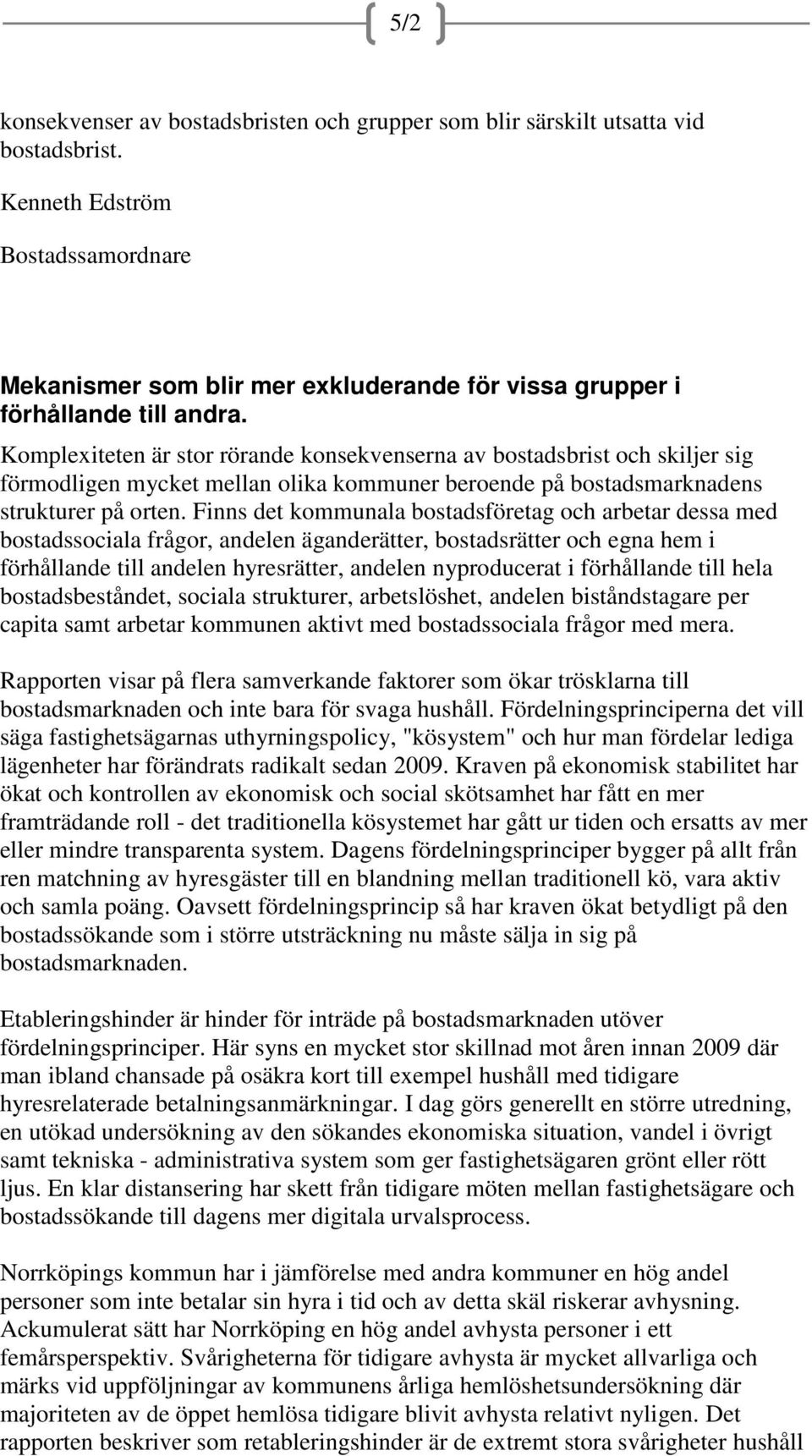 5/2

konsekvenser av bostadsbristen och grupper som blir särskilt utsatta vid bostadsbrist.

Kenneth Edström

Bostadssamordnare

Mekanismer som blir mer exkluderande för vissa grupper i förhållande till andra.

Komplexiteten är stor rörande konsekvenserna av bostadsbrist och skiljer sig förmodligen mycket mellan olika kommuner beroende på bostadsmarknadens strukturer på orten. Finns det kommunala bostadsföretag och arbetar dessa med bostadssociala frågor, andelen äganderätter, bostadsrätter och egna hem i förhållande till andelen hyresrätter, andelen nyproducerat i förhållande till hela bostadsbeståndet, sociala strukturer, arbetslöshet, andelen biståndstagare per capita samt arbetar kommunen aktivt med bostadssociala frågor med mera.

Rapporten visar på flera samverkande faktorer som ökar trösklarna till bostadsmarknaden och inte bara för svaga hushåll. Fördelningsprinciperna det vill säga fastighetsägarnas uthyrningspolicy, "kösystem" och hur man fördelar lediga lägenheter har förändrats radikalt sedan 2009. Kraven på ekonomisk stabilitet har ökat och kontrollen av ekonomisk och social skötsamhet har fått en mer framträdande roll - det traditionella kösystemet har gått ur tiden och ersatts av mer eller mindre transparenta system. Dagens fördelningsprinciper bygger på allt från ren matchning av hyresgäster till en blandning mellan traditionell kö, vara aktiv och samla poäng. Oavsett fördelningsprincip så har kraven ökat betydligt på den bostadssökande som i större utsträckning nu måste sälja in sig på bostadsmarknaden.

Etableringshinder är hinder för inträde på bostadsmarknaden utöver fördelningsprinciper. Här syns en mycket stor skillnad mot åren innan 2009 där man ibland chansade på osäkra kort till exempel hushåll med tidigare hyresrelaterade betalningsanmärkningar. I dag görs generellt en större utredning, en utökad undersökning av den sökandes ekonomiska situation, vandel i övrigt samt tekniska - administrativa system som ger fastighetsägaren grönt eller rött ljus. En klar distansering har skett från tidigare möten mellan fastighetsägare och bostadssökande till dagens mer digitala urvalsprocess.

Norrköpings kommun har i jämförelse med andra kommuner en hög andel personer som inte betalar sin hyra i tid och av detta skäl riskerar avhysning. Ackumulerat sätt har Norrköping en hög andel avhysta personer i ett femårsperspektiv. Svårigheterna för tidigare avhysta är mycket allvarliga och märks vid uppföljningar av kommunens årliga hemlöshetsundersökning där majoriteten av de öppet hemlösa tidigare blivit avhysta relativt nyligen. Det rapporten beskriver som retableringshinder är de extremt stora svårigheter hushåll